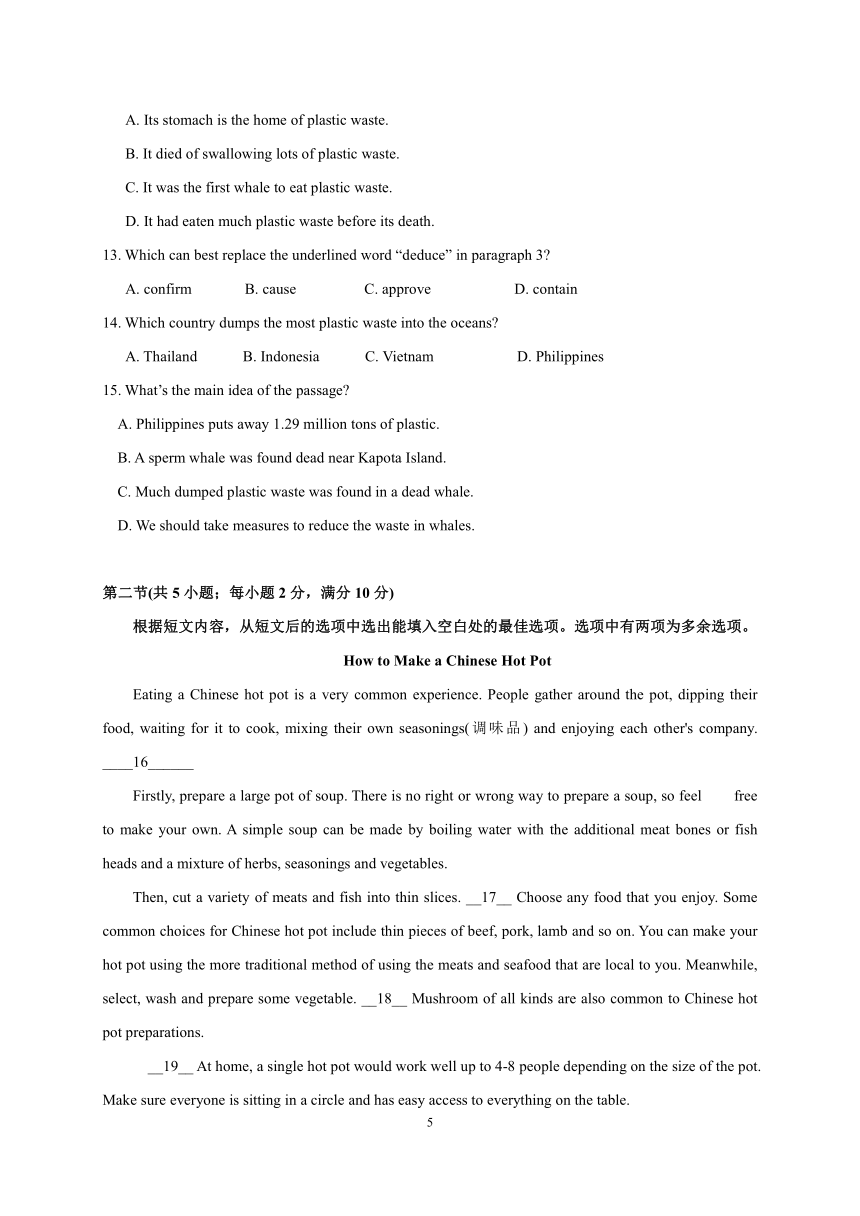 A. Its stomach is the home of plastic waste.

B. It died of swallowing lots of plastic waste.

C. It was the first whale to eat plastic waste.

D. It had eaten much plastic waste before its death.

13. Which can best replace the underlined word “deduce” in paragraph 3?

A. confirm B. cause C. approve D. contain

14. Which country dumps the most plastic waste into the oceans?

A. Thailand B. Indonesia C. Vietnam D. Philippines

15. What’s the main idea of the passage?

A. Philippines puts away 1.29 million tons of plastic.

B. A sperm whale was found dead near Kapota Island.

C. Much dumped plastic waste was found in a dead whale.

D. We should take measures to reduce the waste in whales.

第二节(共 5 小题；每小题 2 分，满分 10 分)

根据短文内容，从短文后的选项中选出能填入空白处的最佳选项。选项中有两项为多余选项。

How to Make a Chinese Hot Pot

Eating a Chinese hot pot is a very common experience. People gather around the pot, dipping their food, waiting for it to cook, mixing their own seasonings(调味品) and enjoying each other's company. ____16______

Firstly, prepare a large pot of soup. There is no right or wrong way to prepare a soup, so feel free to make your own. A simple soup can be made by boiling water with the additional meat bones or fish heads and a mixture of herbs, seasonings and vegetables.

Then, cut a variety of meats and fish into thin slices. __17__ Choose any food that you enjoy. Some common choices for Chinese hot pot include thin pieces of beef, pork, lamb and so on. You can make your hot pot using the more traditional method of using the meats and seafood that are local to you. Meanwhile, select, wash and prepare some vegetable. __18__ Mushroom of all kinds are also common to Chinese hot pot preparations.

__19__ At home, a single hot pot would work well up to 4-8 people depending on the size of the pot. Make sure everyone is sitting in a circle and has easy access to everything on the table.

5